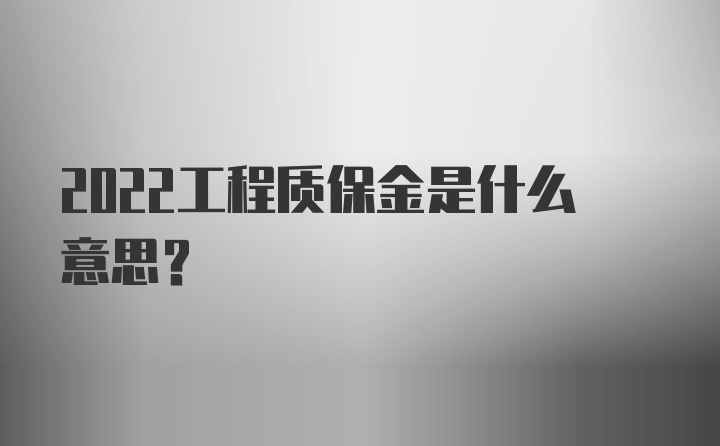 2022工程质保金是什么意思？